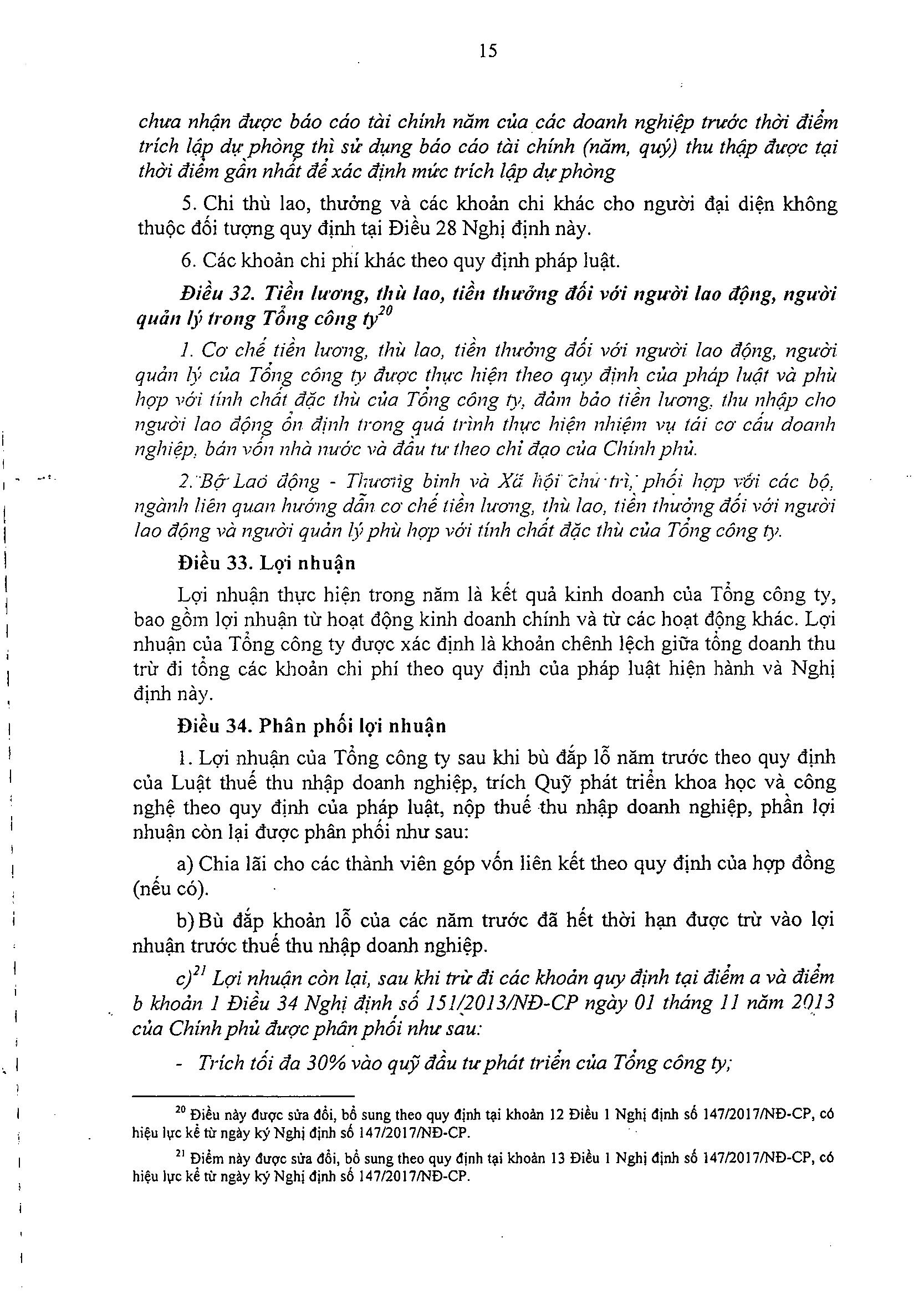 15

chưa nhận được báo cáo tài chính năm của các doanh nghiệp trước thời điểm trích lập dự phòng thì sử dụng báo cáo tài chính (năm, quý) thu thập được tại thời điểm gần nhất để xác định mức trích lập dự phòng

5. Chi thù lao, thưởng và các khoản chi khác cho người đại diện không thuộc đối tượng quy định tại Điều 28 Nghị định này.

6. Các khoản chi phí khác theo quy định pháp luật.

Điều 32. Tiền lương, thù lao, tiền thưởng đối với người lao động, người quản lý trong Tổng công ty$^{20}$

1. Cơ chế tiền lương, thù lao, tiền thưởng đối với người lao động, người quản lý của Tổng công ty được thực hiện theo quy định của pháp luật và phù hợp với tính chất đặc thù của Tổng công ty, đảm bảo tiền lương, thu nhập cho người lao động ổn định trong quá trình thực hiện nhiệm vụ tái cơ cấu doanh nghiệp, bán vốn nhà nước và đầu tư theo chỉ đạo của Chính phủ.

2. Bộ Lao động - Thương binh và Xã hội chủ trì, phối hợp với các bộ, ngành liên quan hướng dẫn cơ chế tiền lương, thù lao, tiền thưởng đối với người lao động và người quản lý phù hợp với tính chất đặc thù của Tổng công ty.

Điều 33. Lợi nhuận

Lợi nhuận thực hiện trong năm là kết quả kinh doanh của Tổng công ty, bao gồm lợi nhuận từ hoạt động kinh doanh chính và từ các hoạt động khác. Lợi nhuận của Tổng công ty được xác định là khoản chênh lệch giữa tổng doanh thu trừ đi tổng các khoản chi phí theo quy định của pháp luật hiện hành và Nghị định này.

Điều 34. Phân phối lợi nhuận

1. Lợi nhuận của Tổng công ty sau khi bù đắp lỗ năm trước theo quy định của Luật thuế thu nhập doanh nghiệp, trích Quỹ phát triển khoa học và công nghệ theo quy định của pháp luật, nộp thuế thu nhập doanh nghiệp, phần lợi nhuận còn lại được phân phối như sau:

a) Chia lãi cho các thành viên góp vốn liên kết theo quy định của hợp đồng (nếu có).

b) Bù đắp khoản lỗ của các năm trước đã hết thời hạn được trừ vào lợi nhuận trước thuế thu nhập doanh nghiệp.

c)$^{21}$ Lợi nhuận còn lại, sau khi trừ đi các khoản quy định tại điểm a và điểm b khoản 1 Điều 34 Nghị định số 151/2013/NĐ-CP ngày 01 tháng 11 năm 2013 của Chính phủ được phân phối như sau:

- Trích tối đa 30% vào quỹ đầu tư phát triển của Tổng công ty;

$^{20}$ Điều này được sửa đổi, bổ sung theo quy định tại khoản 12 Điều 1 Nghị định số 147/2017/NĐ-CP, có hiệu lực kể từ ngày ký Nghị định số 147/2017/NĐ-CP.

$^{21}$ Điểm này được sửa đổi, bổ sung theo quy định tại khoản 13 Điều 1 Nghị định số 147/2017/NĐ-CP, có hiệu lực kể từ ngày ký Nghị định số 147/2017/NĐ-CP.